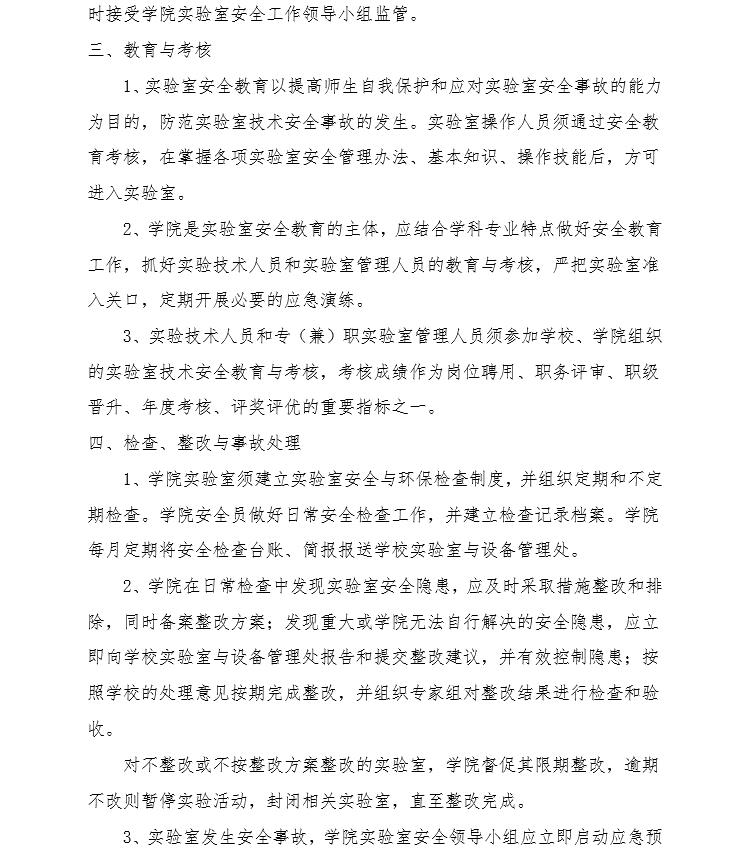 时接受学院实验室安全工作领导小组监管。

三、教育与考核

1、实验室安全教育以提高师生自我保护和应对实验室安全事故的能力为目的，防范实验室技术安全事故的发生。实验室操作人员须通过安全教育考核，在掌握各项实验室安全管理办法、基本知识、操作技能后，方可进入实验室。

2、学院是实验室安全教育的主体，应结合学科专业特点做好安全教育工作，抓好实验技术人员和实验室管理人员的教育与考核，严把实验室准入关口，定期开展必要的应急演练。

3、实验技术人员和专（兼）职实验室管理人员须参加学校、学院组织的实验室技术安全教育与考核，考核成绩作为岗位聘用、职务评审、职级晋升、年度考核、评奖评优的重要指标之一。

四、检查、整改与事故处理

1、学院实验室须建立实验室安全与环保检查制度，并组织定期和不定期检查。学院安全员做好日常安全检查工作，并建立检查记录档案。学院每月定期将安全检查台账、简报报送学校实验室与设备管理处。

2、学院在日常检查中发现实验室安全隐患，应及时采取措施整改和排除，同时备案整改方案；发现重大或学院无法自行解决的安全隐患，应立即向学校实验室与设备管理处报告和提交整改建议，并有效控制隐患；按照学校的处理意见按期完成整改，并组织专家组对整改结果进行检查和验收。

对不整改或不按整改方案整改的实验室，学院督促其限期整改，逾期不改则暂停实验活动，封闭相关实验室，直至整改完成。

3、实验室发生安全事故，学院实验室安全领导小组应立即启动应急预